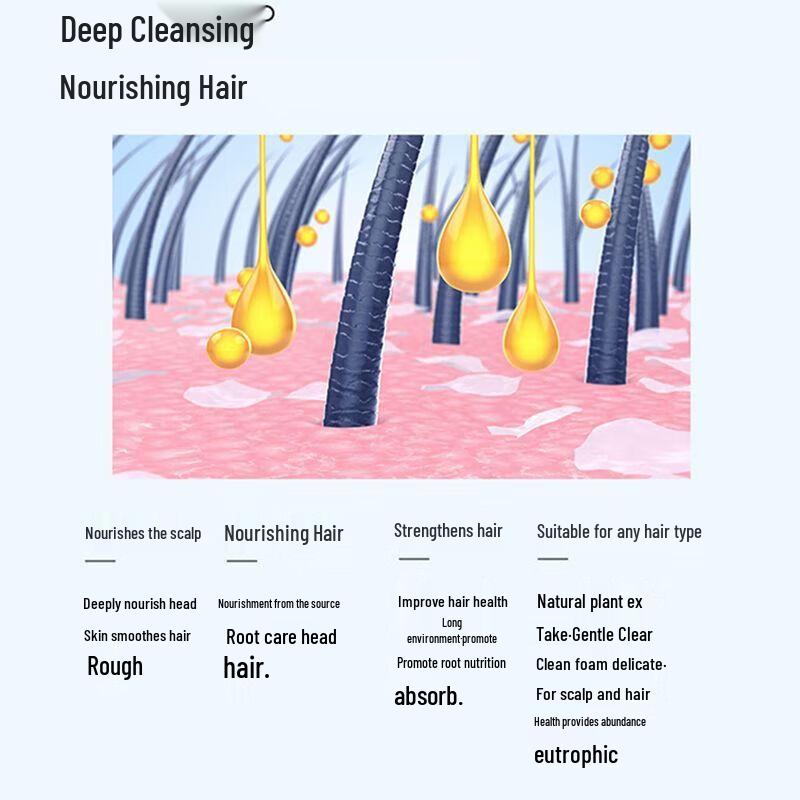 Deep Cleansing

Nourishing Hair

Nourishes the scalp

Deeply nourish head

Skin smoothes hair

Rough

Nourishing Hair

Nourishment from the source

Root care head

hair.

Strengthens hair

Improve hair health

Long

environment·promote

Promote root nutrition

absorb.

Suitable for any hair type

Natural plant ex

Take·Gentle Clear

Clean foam delicate·

For scalp and hair

Health provides abundance

eutrophic